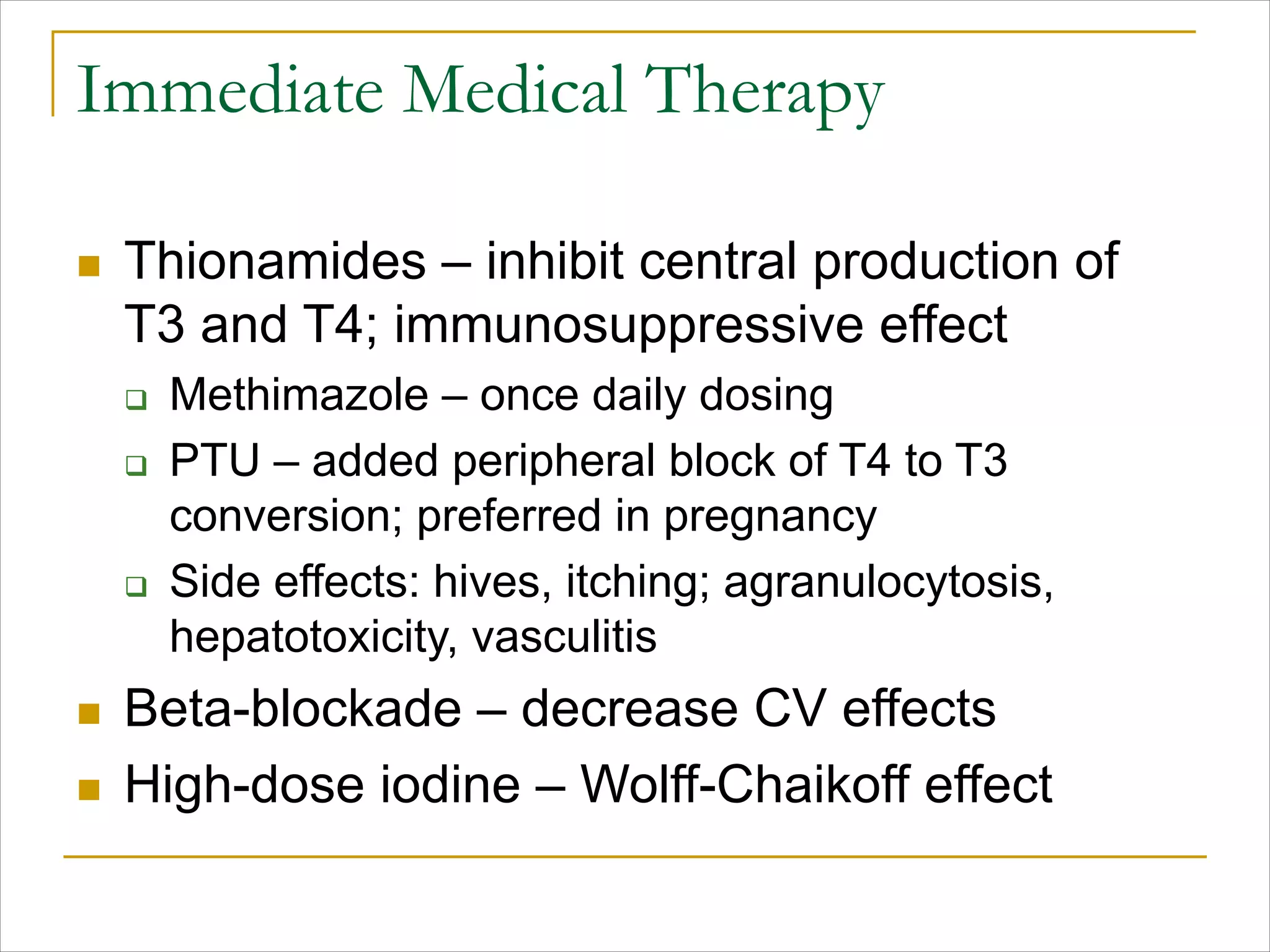 Immediate Medical Therapy

- Thionamides – inhibit central production of T3 and T4; immunosuppressive effect
  - Methimazole – once daily dosing
  - PTU – added peripheral block of T4 to T3 conversion; preferred in pregnancy
  - Side effects: hives, itching; agranulocytosis, hepatotoxicity, vasculitis
- Beta-blockade – decrease CV effects
- High-dose iodine – Wolff-Chaikoff effect